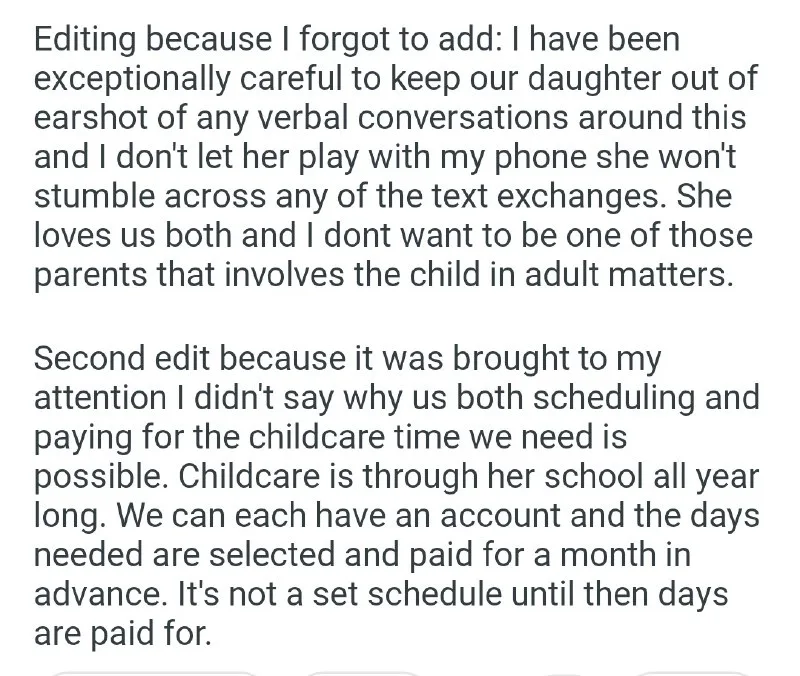 Editing because I forgot to add: I have been exceptionally careful to keep our daughter out of earshot of any verbal conversations around this and I don't let her play with my phone she won't stumble across any of the text exchanges. She loves us both and I dont want to be one of those parents that involves the child in adult matters.

Second edit because it was brought to my attention I didn't say why us both scheduling and paying for the childcare time we need is possible. Childcare is through her school all year long. We can each have an account and the days needed are selected and paid for a month in advance. It's not a set schedule until then days are paid for.